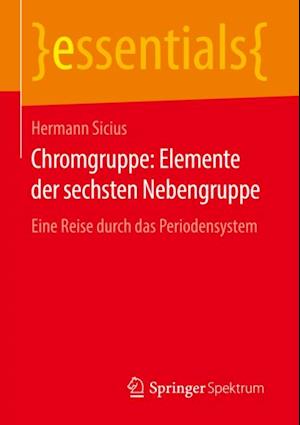 }essentials{

Hermann Sicius

Chromgruppe: Elemente der sechsten Nebengruppe

Eine Reise durch das Periodensystem

Springer Spektrum